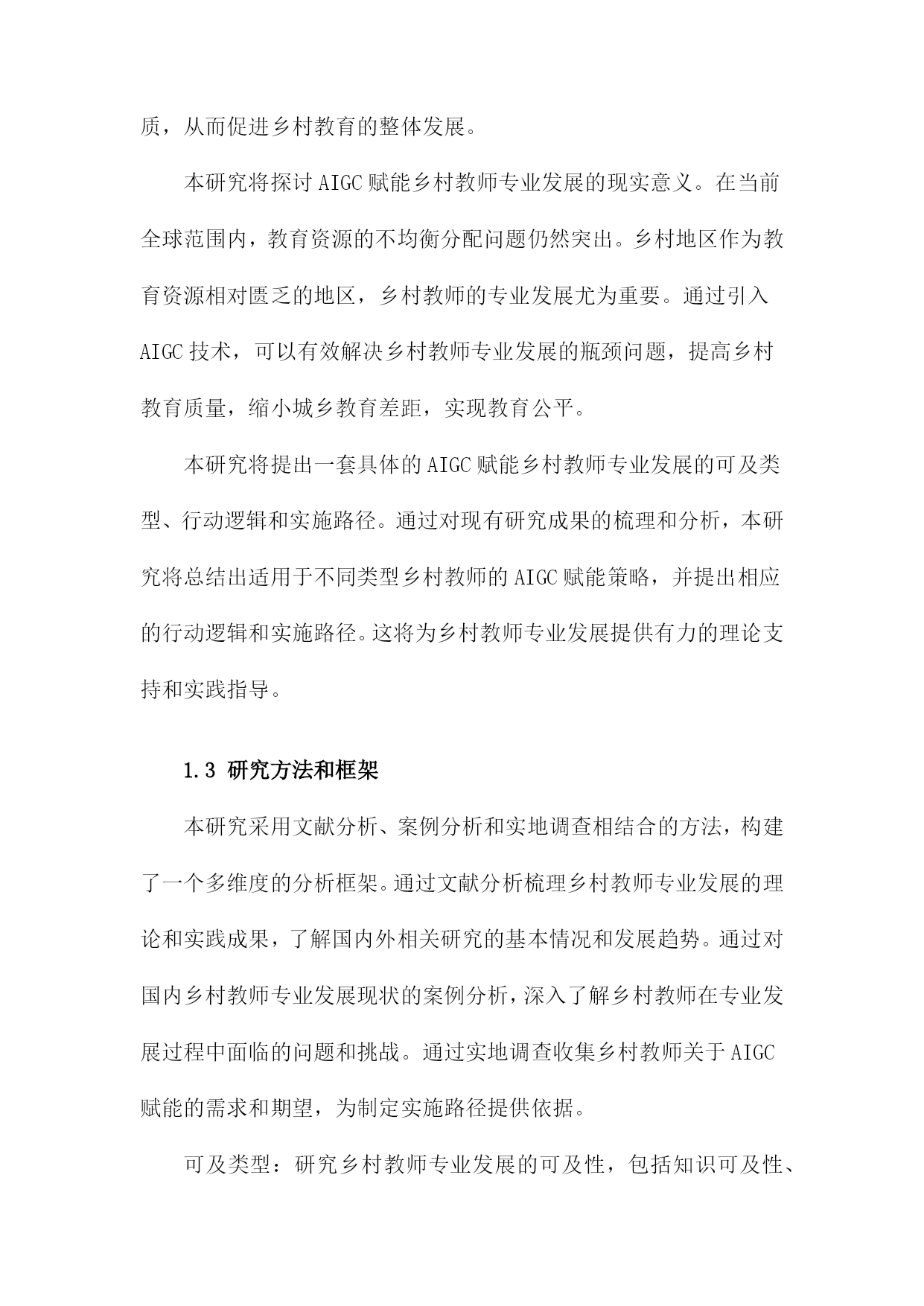 质，从而促进乡村教育的整体发展。

本研究将探讨 AIGC 赋能乡村教师专业发展的现实意义。在当前全球范围内，教育资源的不均衡分配问题仍然突出。乡村地区作为教育资源相对匮乏的地区，乡村教师的专业发展尤为重要。通过引入 AIGC 技术，可以有效解决乡村教师专业发展的瓶颈问题，提高乡村教育质量，缩小城乡教育差距，实现教育公平。

本研究将提出一套具体的 AIGC 赋能乡村教师专业发展的可及类型、行动逻辑和实施路径。通过对现有研究成果的梳理和分析，本研究将总结出适用于不同类型乡村教师的 AIGC 赋能策略，并提出相应的行动逻辑和实施路径。这将为乡村教师专业发展提供有力的理论支持和实践指导。

1.3 研究方法和框架

本研究采用文献分析、案例分析和实地调查相结合的方法，构建了一个多维度的分析框架。通过文献分析梳理乡村教师专业发展的理论和实践成果，了解国内外相关研究的基本情况和发展趋势。通过对国内乡村教师专业发展现状的案例分析，深入了解乡村教师在专业发展过程中面临的问题和挑战。通过实地调查收集乡村教师关于 AIGC 赋能的需求和期望，为制定实施路径提供依据。

可及类型：研究乡村教师专业发展的可及性，包括知识可及性、